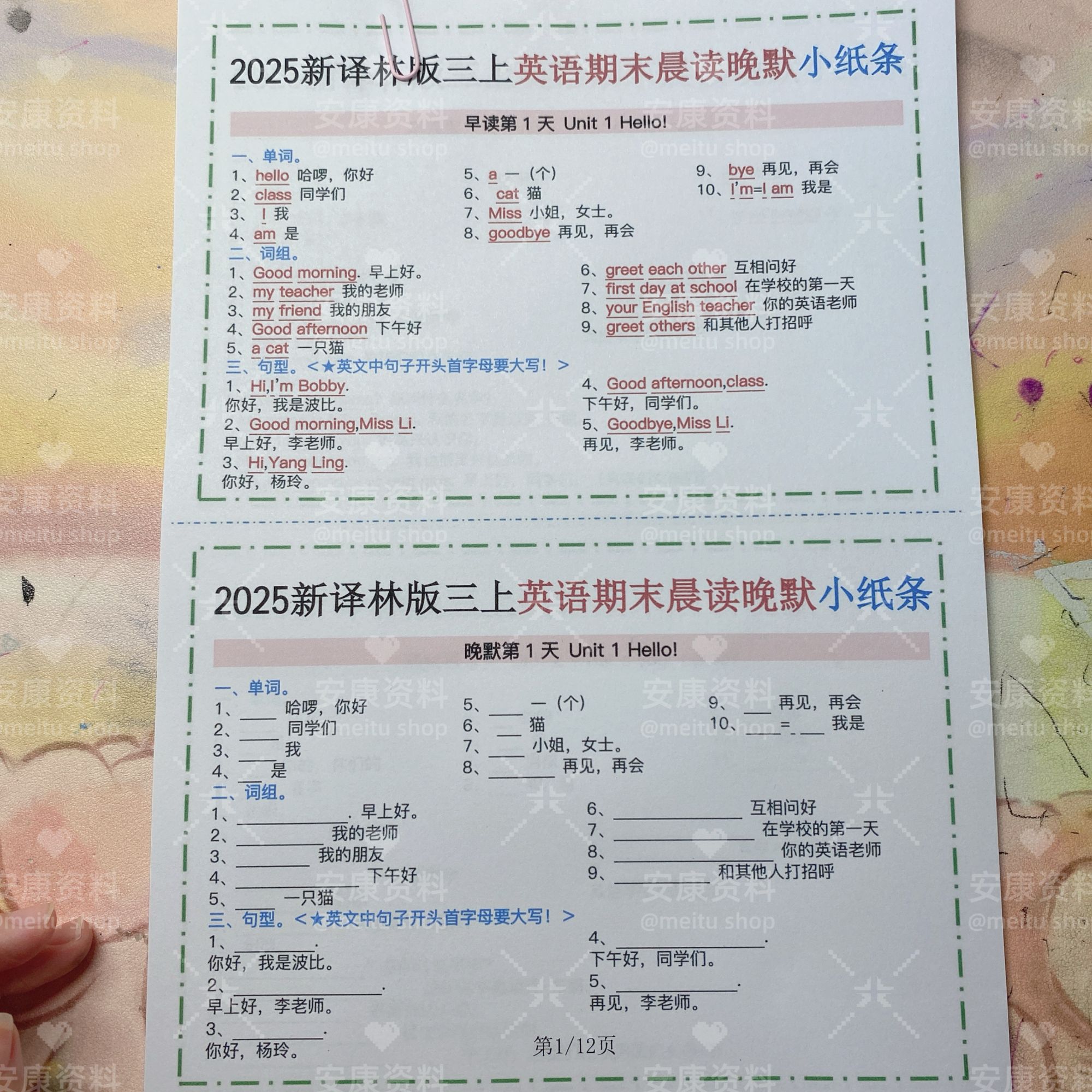 2025新译林版三上英语期末晨读晚默小纸条

早读第1天 Unit 1 Hello!

一、单词。

1、hello 哈啰，你好
2、class 同学们
3、I 我
4、am 是

5、a 一（个）
6、cat 猫
7、Miss 小姐，女士。
8、goodbye 再见，再会

9、bye 再见，再会
10、I'm=I am 我是

二、词组。

1、Good morning. 早上好。
2、my teacher 我的老师
3、my friend 我的朋友
4、Good afternoon 下午好
5、a cat 一只猫

6、greet each other 互相问好
7、first day at school 在学校的第一天
8、your English teacher 你的英语老师
9、greet others 和其他人打招呼

三、句型。<★英文中句子开头首字母要大写！>

1、Hi,I'm Bobby.
你好，我是波比。
2、Good morning,Miss Li.
早上好，李老师。
3、Hi,Yang Ling.
你好，杨玲。

4、Good afternoon,class.
下午好，同学们。
5、Goodbye,Miss Li.
再见，李老师。

2025新译林版三上英语期末晨读晚默小纸条

晚默第1天 Unit 1 Hello!

一、单词。

1、____ 哈啰，你好
2、____ 同学们
3、____ 我
4、____ 是

5、____ 一（个）
6、____ 猫
7、____ 小姐，女士。
8、____ 再见，再会

9、____ 再见，再会
10、____=____ 我是

二、词组。

1、____. 早上好。
2、____ 我的老师
3、____ 我的朋友
4、____ 下午好
5、____ 一只猫

6、____ 互相问好
7、____ 在学校的第一天
8、____ 你的英语老师
9、____ 和其他人打招呼

三、句型。<★英文中句子开头首字母要大写！>

1、____.
你好，我是波比。
2、____.
早上好，李老师。
3、____.
你好，杨玲。

4、____.
下午好，同学们。
5、____.
再见，李老师。

第1/12页

安康资料
@meitu shop